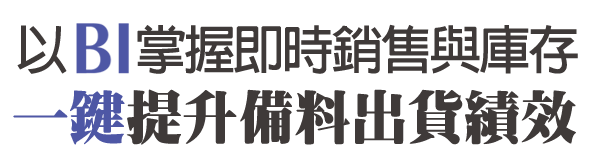 以BI掌握即時銷售與庫存
一鍵提升備料出貨績效